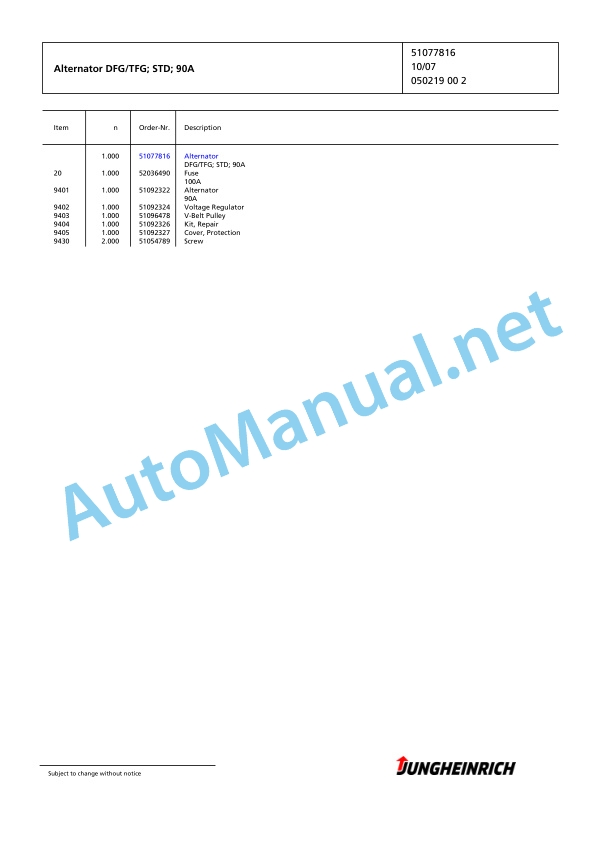 Alternator DFG/TFG; STD; 90A

51077816
10/07
050219 00 2

| Item | n | Order-Nr. | Description |
|---|---|---|---|
|  | 1.000 | 51077816 | Alternator DFG/TFG; STD; 90A |
| 20 | 1.000 | 52036490 | Fuse 100A |
| 9401 | 1.000 | 51092322 | Alternator 90A |
| 9402 | 1.000 | 51092324 | Voltage Regulator |
| 9403 | 1.000 | 51096478 | V-Belt Pulley |
| 9404 | 1.000 | 51092326 | Kit, Repair |
| 9405 | 1.000 | 51092327 | Cover, Protection |
| 9430 | 2.000 | 51054789 | Screw |

Subject to change without notice

JUNGHEINRICH

AutoManual.net